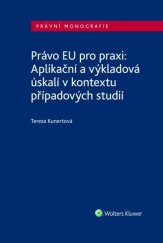 PRÁVNÍ MONOGRAFIE

Právo EU pro praxi: Aplikační a výkladová úskalí v kontextu případových studií

Tereza Kunertová

Wolters Kluwer